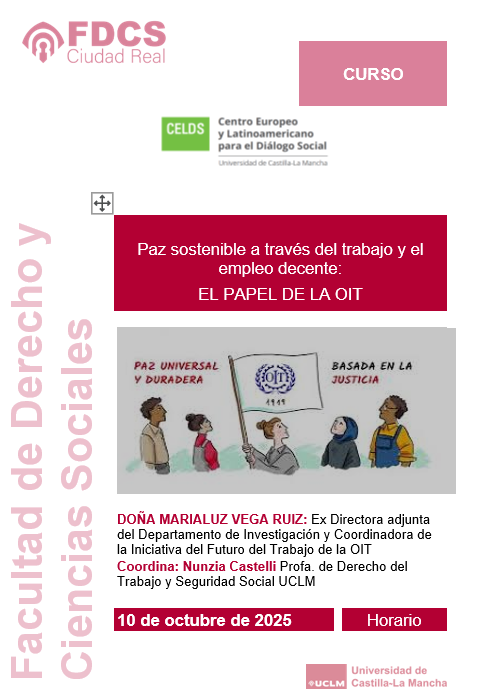 FDCS
Ciudad Real

CURSO

CELDS Centro Europeo y Latinoamericano para el Diálogo Social
Universidad de Castilla-La Mancha

Facultad de Derecho y Ciencias Sociales

Paz sostenible a través del trabajo y el empleo decente:
EL PAPEL DE LA OIT

PAZ UNIVERSAL Y DURADERA
OIT
1919
BASADA EN LA JUSTICIA

DOÑA MARIALUZ VEGA RUIZ: Ex Directora adjunta del Departamento de Investigación y Coordinadora de la Iniciativa del Futuro del Trabajo de la OIT
Coordina: Nunzia Castelli Profa. de Derecho del Trabajo y Seguridad Social UCLM

10 de octubre de 2025

Horario

UCLM Universidad de Castilla-La Mancha